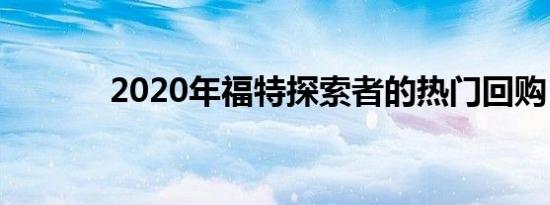 2020年福特探索者的热门回购